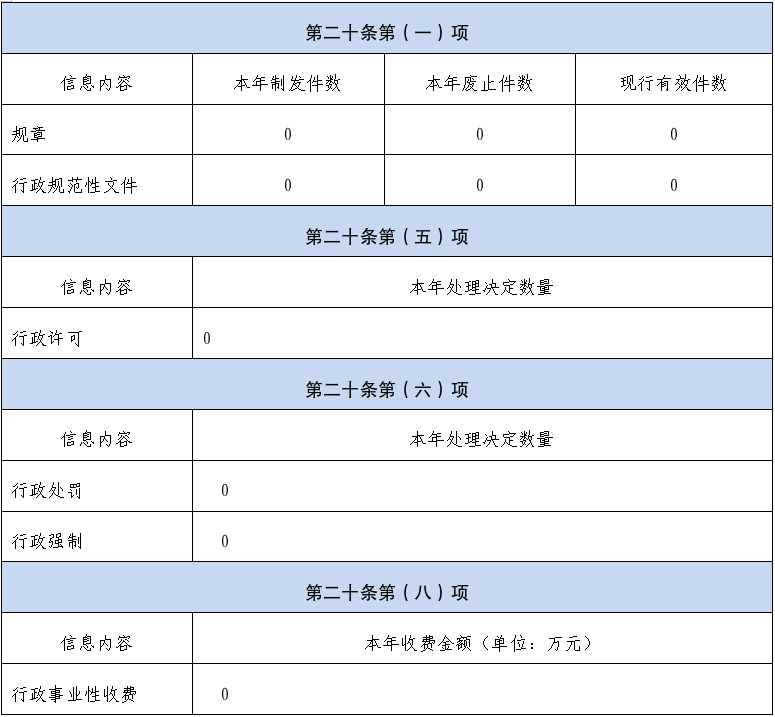 | 第二十条第（一）项 |  |  |  |
|---|---|---|---|
| 信息内容 | 本年制发件数 | 本年废止件数 | 现行有效件数 |
| 规章 | 0 | 0 | 0 |
| 行政规范性文件 | 0 | 0 | 0 |
| 第二十条第（五）项 |  |  |  |
| 信息内容 | 本年处理决定数量 |  |  |
| 行政许可 | 0 |  |  |
| 第二十条第（六）项 |  |  |  |
| 信息内容 | 本年处理决定数量 |  |  |
| 行政处罚 | 0 |  |  |
| 行政强制 | 0 |  |  |
| 第二十条第（八）项 |  |  |  |
| 信息内容 | 本年收费金额（单位：万元） |  |  |
| 行政事业性收费 | 0 |  |  |